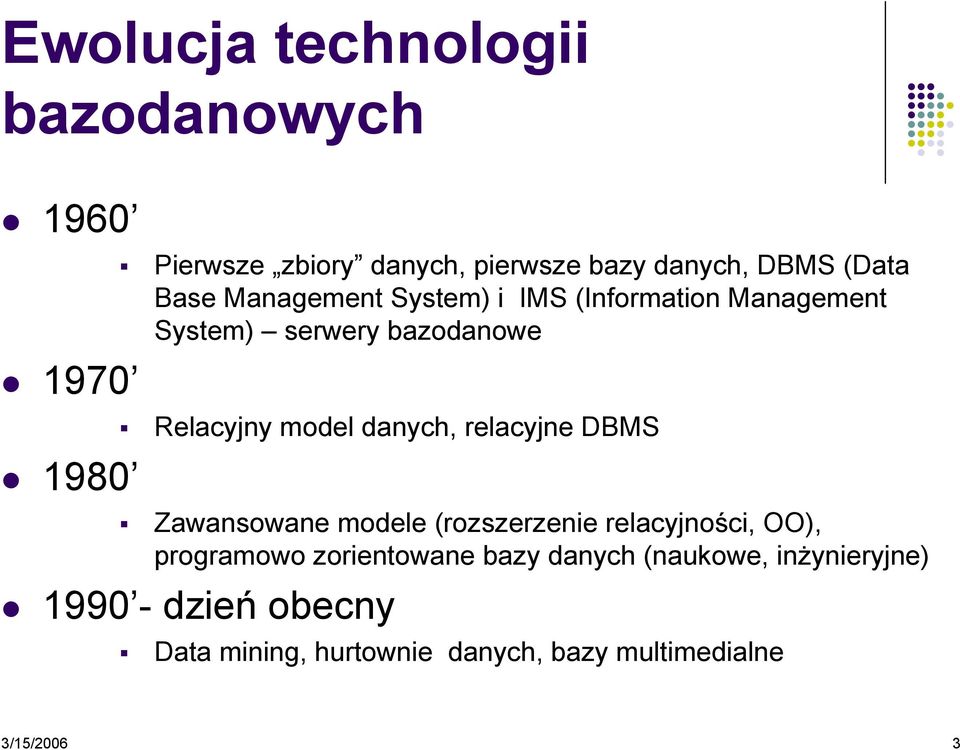 Ewolucja technologii bazodanowych

1960’

Pierwsze „zbiory” danych, pierwsze bazy danych, DBMS (Data Base Management System) i IMS (Information Management System) – serwery bazodanowe

1970’

Relacyjny model danych, relacyjne DBMS

1980’

Zawansowane modele (rozszerzenie relacyjności, OO), programowo zorientowane bazy danych (naukowe, inżynieryjne)

1990’- dzień obecny

Data mining, hurtownie danych, bazy multimedialne

3/15/2006

3